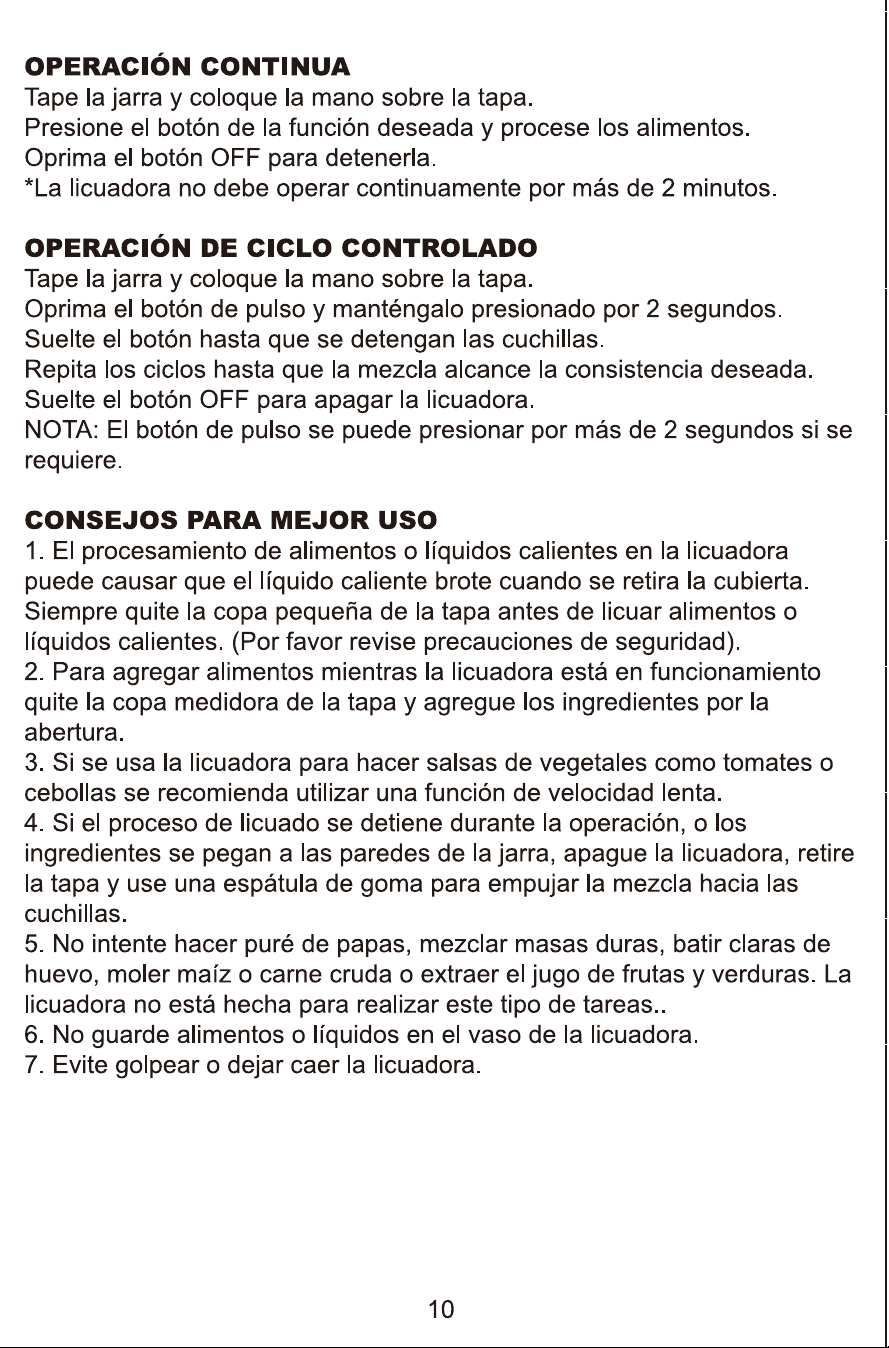 OPERACIÓN CONTINUA
Tape la jarra y coloque la mano sobre la tapa.
Presione el botón de la función deseada y procese los alimentos.
Oprima el botón OFF para detenerla.
*La licuadora no debe operar continuamente por más de 2 minutos.

OPERACIÓN DE CICLO CONTROLADO
Tape la jarra y coloque la mano sobre la tapa.
Oprima el botón de pulso y manténgalo presionado por 2 segundos.
Suelte el botón hasta que se detengan las cuchillas.
Repita los ciclos hasta que la mezcla alcance la consistencia deseada.
Suelte el botón OFF para apagar la licuadora.
NOTA: El botón de pulso se puede presionar por más de 2 segundos si se requiere.

CONSEJOS PARA MEJOR USO
1. El procesamiento de alimentos o líquidos calientes en la licuadora puede causar que el líquido caliente brote cuando se retira la cubierta. Siempre quite la copa pequeña de la tapa antes de licuar alimentos o líquidos calientes. (Por favor revise precauciones de seguridad).
2. Para agregar alimentos mientras la licuadora está en funcionamiento quite la copa medidora de la tapa y agregue los ingredientes por la abertura.
3. Si se usa la licuadora para hacer salsas de vegetales como tomates o cebollas se recomienda utilizar una función de velocidad lenta.
4. Si el proceso de licuado se detiene durante la operación, o los ingredientes se pegan a las paredes de la jarra, apague la licuadora, retire la tapa y use una espátula de goma para empujar la mezcla hacia las cuchillas.
5. No intente hacer puré de papas, mezclar masas duras, batir claras de huevo, moler maíz o carne cruda o extraer el jugo de frutas y verduras. La licuadora no está hecha para realizar este tipo de tareas..
6. No guarde alimentos o líquidos en el vaso de la licuadora.
7. Evite golpear o dejar caer la licuadora.

10